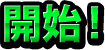 開始！